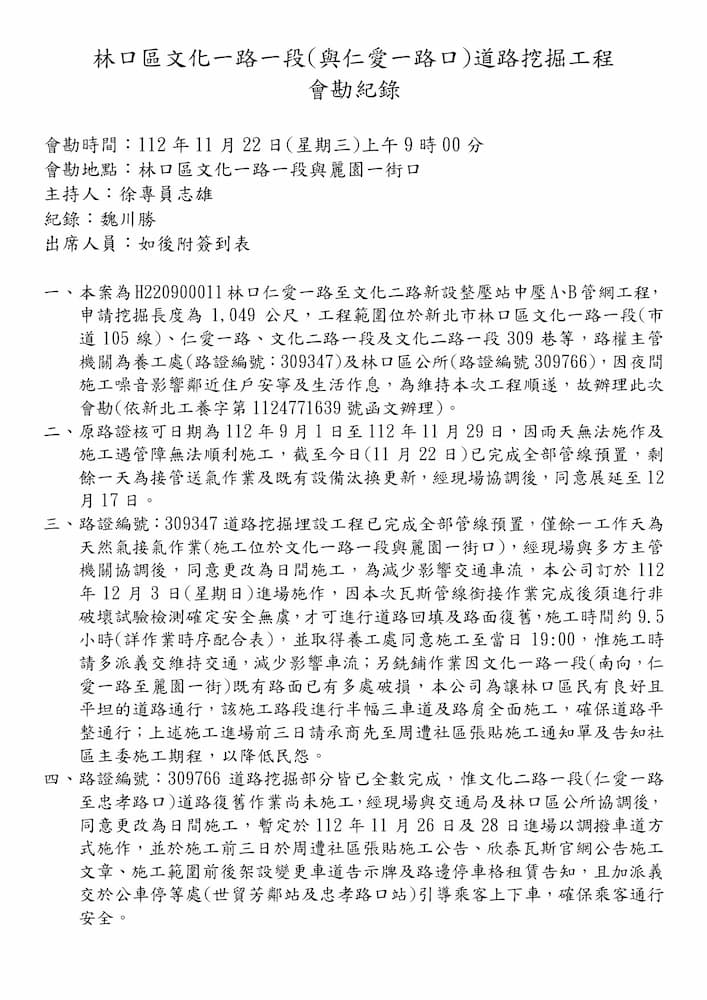 林口區文化一路一段(與仁愛一路口)道路挖掘工程
會勘紀錄

會勘時間:112年11月22日(星期三)上午9時00分
會勘地點:林口區文化一路一段與麗園一街口
主持人:徐專員志雄
紀錄:魏川勝
出席人員:如後附簽到表

一、本案為H220900011林口仁愛一路至文化二路新設整壓站中壓A、B管網工程,申請挖掘長度為1,049公尺,工程範圍位於新北市林口區文化一路一段(市道105線)、仁愛一路、文化二路一段及文化二路一段309巷等,路權主管機關為養工處(路證編號:309347)及林口區公所(路證編號309766),因夜間施工噪音影響鄰近住戶安寧及生活作息,為維持本次工程順遂,故辦理此次會勘(依新北工養字第1124771639號函文辦理)。
二、原路證核可日期為112年9月1日至112年11月29日,因雨天無法施作及施工遇管障無法順利施工,截至今日(11月22日)已完成全部管線預置,剩餘一天為接管送氣作業及既有設備汰換更新,經現場協調後,同意展延至12月17日。
三、路證編號:309347道路挖掘埋設工程已完成全部管線預置,僅餘一工作天為天然氣接氣作業(施工位於文化一路一段與麗園一街口),經現場與多方主管機關協調後,同意更改為日間施工,為減少影響交通車流,本公司訂於112年12月3日(星期日)進場施作,因本次瓦斯管線銜接作業完成後須進行非破壞試驗檢測確定安全無虞,才可進行道路回填及路面復舊,施工時間約9.5小時(詳作業時序配合表),並取得養工處同意施工至當日19:00,惟施工時請多派義交維持交通,減少影響車流;另銑鋪作業因文化一路一段(南向,仁愛一路至麗園一街)既有路面已有多處破損,本公司為讓林口區民有良好且平坦的道路通行,該施工路段進行半幅三車道及路肩全面施工,確保道路平整通行;上述施工進場前三日請承商先至周遭社區張貼施工通知單及告知社區主委施工期程,以降低民怨。
四、路證編號:309766道路挖掘部分皆已全數完成,惟文化二路一段(仁愛一路至忠孝路口)道路復舊作業尚未施工,經現場與交通局及林口區公所協調後,同意更改為日間施工,暫定於112年11月26日及28日進場以調撥車道方式施作,並於施工前三日於周遭社區張貼施工公告、欣泰瓦斯官網公告施工文章、施工範圍前後架設變更車道告示牌及路邊停車格租賃告知,且加派義交於公車停等處(世貿芳鄰站及忠孝路口站)引導乘客上下車,確保乘客通行安全。